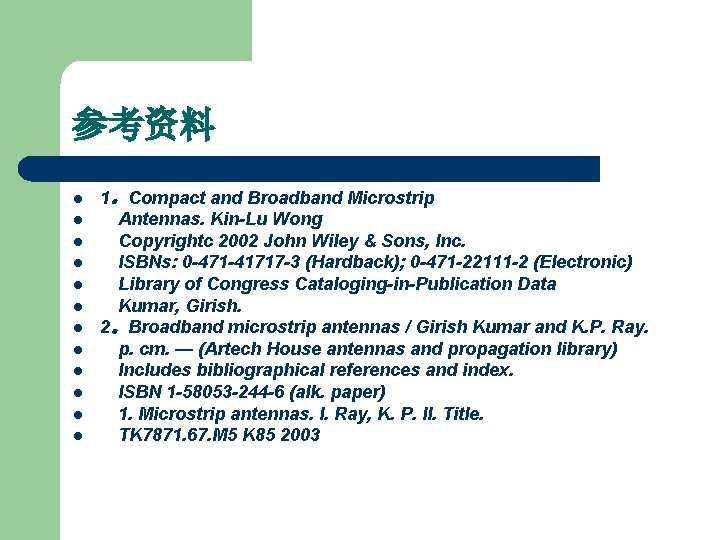 参考资料

- 1。Compact and Broadband Microstrip
- Antennas. Kin-Lu Wong
- Copyrightc 2002 John Wiley & Sons, Inc.
- ISBNs: 0-471-41717-3 (Hardback); 0-471-22111-2 (Electronic)
- Library of Congress Cataloging-in-Publication Data
- Kumar, Girish.
- 2。Broadband microstrip antennas / Girish Kumar and K.P. Ray.
- p. cm. — (Artech House antennas and propagation library)
- Includes bibliographical references and index.
- ISBN 1-58053-244-6 (alk. paper)
- 1. Microstrip antennas. I. Ray, K. P. II. Title.
- TK7871.67.M5 K85 2003